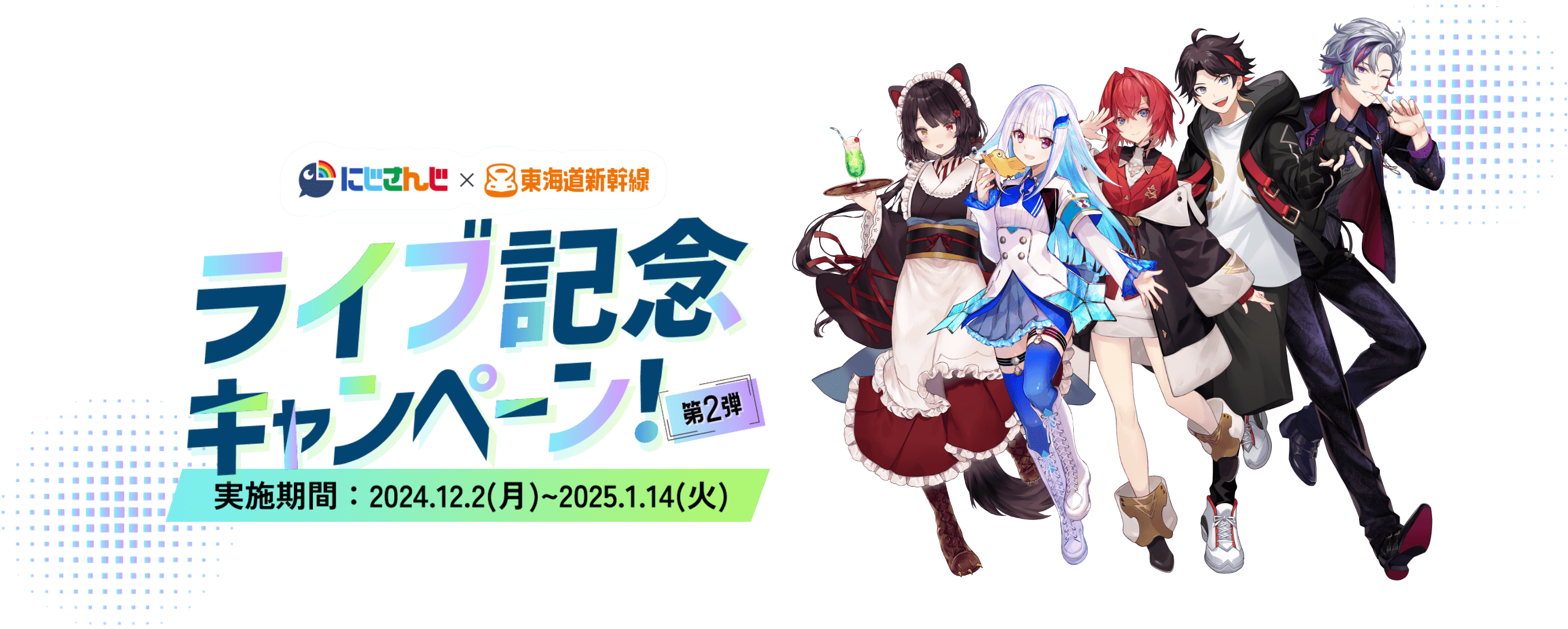 にじさんじ × 東海道新幹線

ライブ記念キャンペーン! 第2弾

実施期間：2024.12.2(月)~2025.1.14(火)